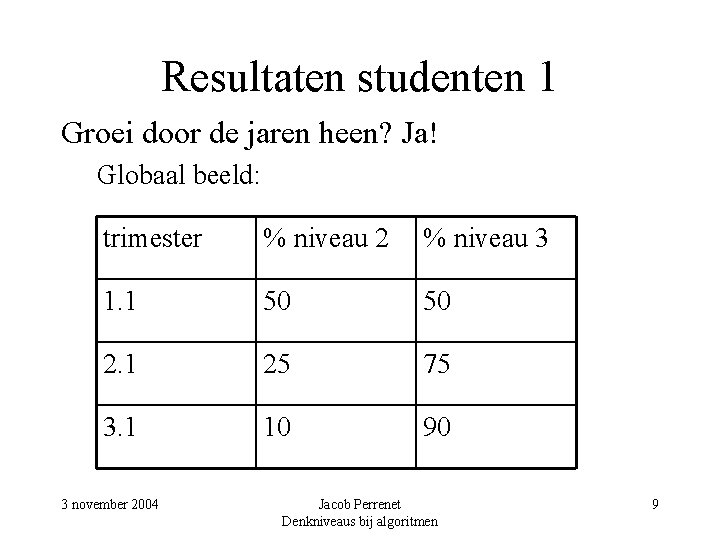 Resultaten studenten 1

Groei door de jaren heen? Ja!

Globaal beeld:

| trimester | % niveau 2 | % niveau 3 |
|---|---|---|
| 1.1 | 50 | 50 |
| 2.1 | 25 | 75 |
| 3.1 | 10 | 90 |

3 november 2004

Jacob Perrenet
Denkniveaus bij algoritmen

9